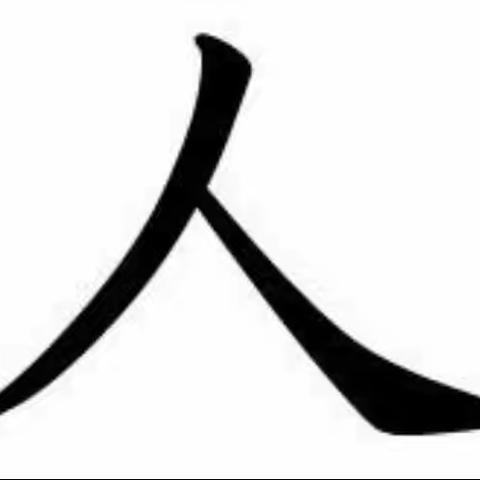 人